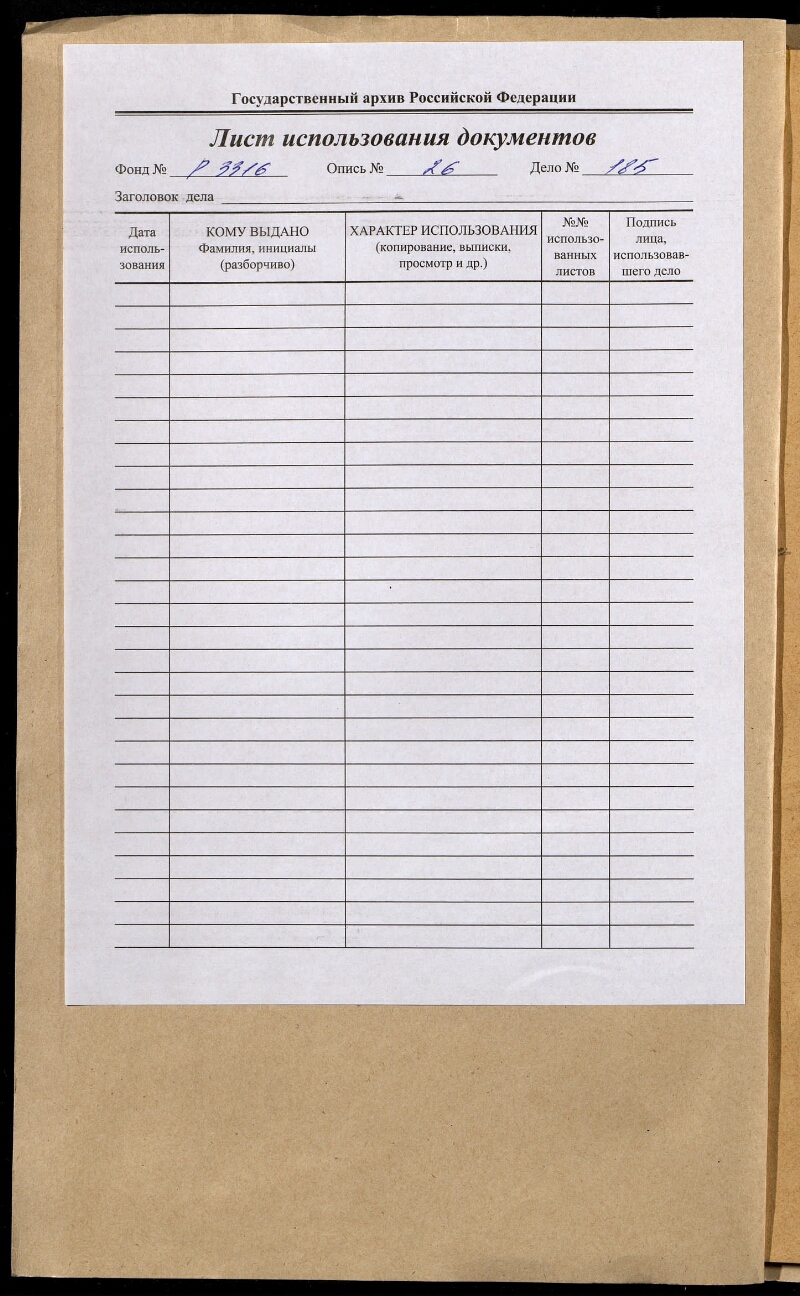 Государственный архив Российской Федерации

Лист использования документов

Фонд № Р 3316 Опись № 26 Дело № 185

Заголовок дела

| Дата использования | КОМУ ВЫДАНО Фамилия, инициалы (разборчиво) | ХАРАКТЕР ИСПОЛЬЗОВАНИЯ (копирование, выписки, просмотр и др.) | №№ использованных листов | Подпись лица, использовавшего дело |
|---|---|---|---|---|
| | | | | |